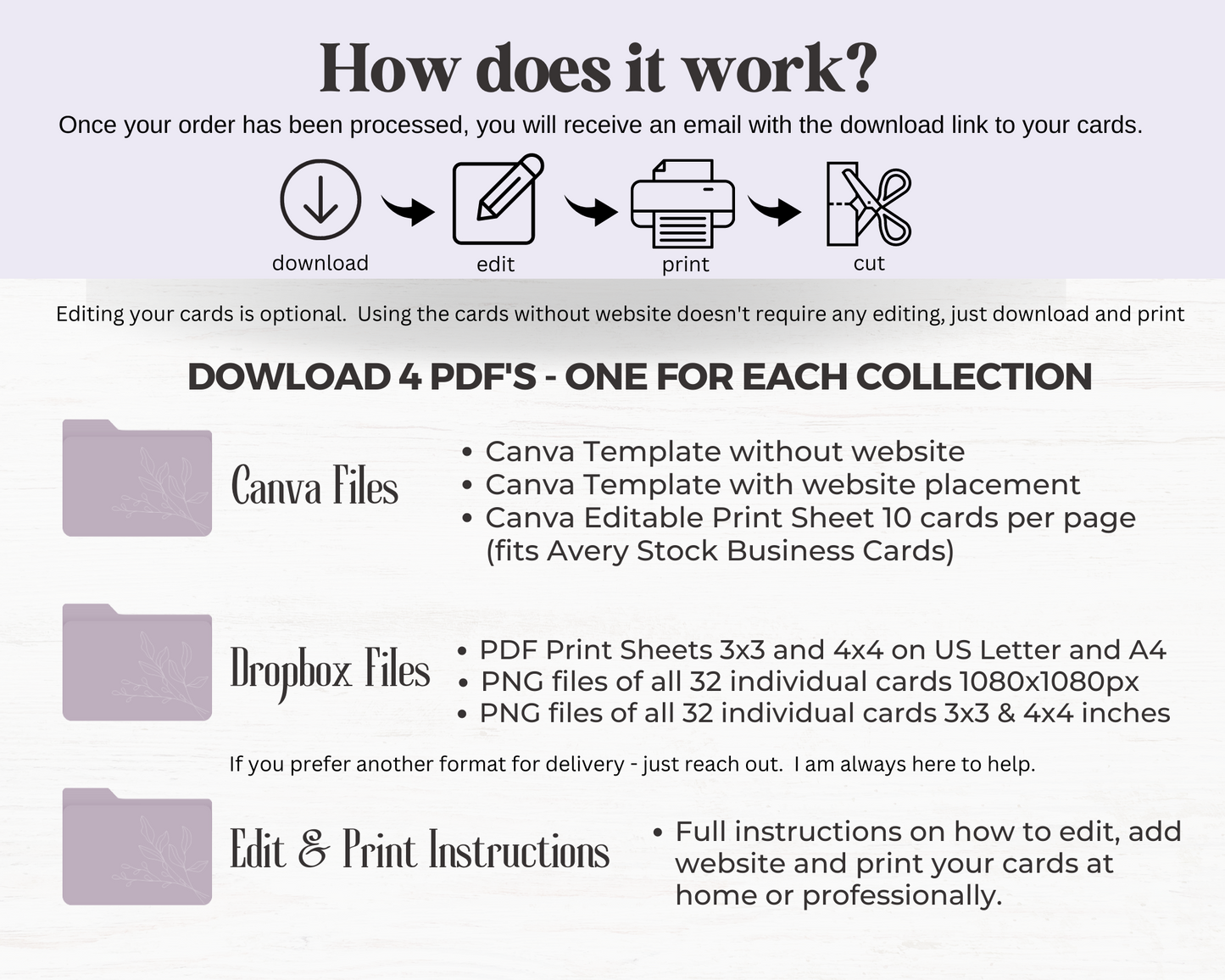 How does it work?

Once your order has been processed, you will receive an email with the download link to your cards.

download edit print cut

Editing your cards is optional. Using the cards without website doesn't require any editing, just download and print

DOWLOAD 4 PDF'S - ONE FOR EACH COLLECTION

Canva Files

• Canva Template without website
• Canva Template with website placement
• Canva Editable Print Sheet 10 cards per page (fits Avery Stock Business Cards)

Dropbox Files

• PDF Print Sheets 3x3 and 4x4 on US Letter and A4
• PNG files of all 32 individual cards 1080x1080px
• PNG files of all 32 individual cards 3x3 & 4x4 inches

If you prefer another format for delivery - just reach out. I am always here to help.

Edit & Print Instructions

• Full instructions on how to edit, add website and print your cards at home or professionally.